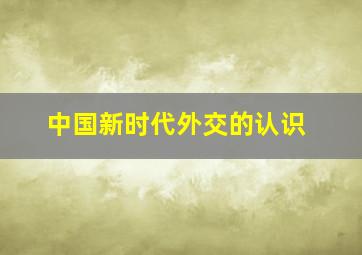 中国新时代外交的认识